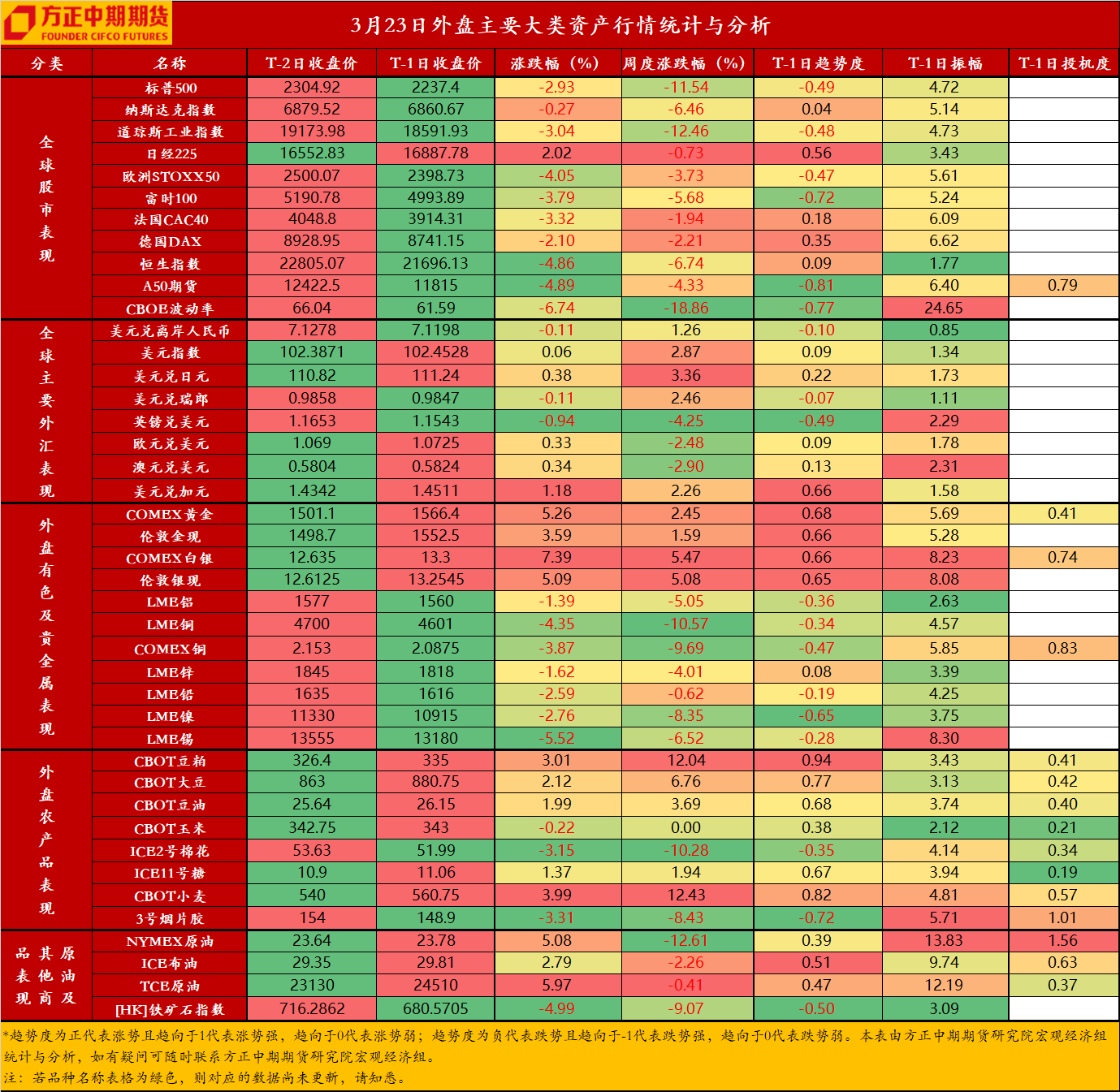 方正中期期货
FOUNDER CIFCO FUTURES

3月23日外盘主要大类资产行情统计与分析

| 分类 | 名称 | T-2日收盘价 | T-1日收盘价 | 涨跌幅（%） | 周度涨跌幅（%） | T-1日趋势度 | T-1日振幅 | T-1日投机度 |
|---|---|---|---|---|---|---|---|---|
| 全球股市表现 | 标普500 | 2304.92 | 2237.4 | -2.93 | -11.54 | -0.49 | 4.72 | |
| | 纳斯达克指数 | 6879.52 | 6860.67 | -0.27 | -6.46 | 0.04 | 5.14 | |
| | 道琼斯工业指数 | 19173.98 | 18591.93 | -3.04 | -12.46 | -0.48 | 4.73 | |
| | 日经225 | 16552.83 | 16887.78 | 2.02 | -0.73 | 0.56 | 3.43 | |
| | 欧洲STOXX50 | 2500.07 | 2398.73 | -4.05 | -3.73 | -0.47 | 5.61 | |
| | 富时100 | 5190.78 | 4993.89 | -3.79 | -5.68 | -0.72 | 5.24 | |
| | 法国CAC40 | 4048.8 | 3914.31 | -3.32 | -1.94 | 0.18 | 6.09 | |
| | 德国DAX | 8928.95 | 8741.15 | -2.10 | -2.21 | 0.35 | 6.62 | |
| | 恒生指数 | 22805.07 | 21696.13 | -4.86 | -6.74 | 0.09 | 1.77 | |
| | A50期货 | 12422.5 | 11815 | -4.89 | -4.33 | -0.81 | 6.40 | 0.79 |
| | CBOE波动率 | 66.04 | 61.59 | -6.74 | -18.86 | -0.77 | 24.65 | |
| 全球主要外汇表现 | 美元兑离岸人民币 | 7.1278 | 7.1198 | -0.11 | 1.26 | -0.10 | 0.85 | |
| | 美元指数 | 102.3871 | 102.4528 | 0.06 | 2.87 | 0.09 | 1.34 | |
| | 美元兑日元 | 110.82 | 111.24 | 0.38 | 3.36 | 0.22 | 1.73 | |
| | 美元兑瑞郎 | 0.9858 | 0.9847 | -0.11 | 2.46 | -0.07 | 1.11 | |
| | 英镑兑美元 | 1.1653 | 1.1543 | -0.94 | -4.25 | -0.49 | 2.29 | |
| | 欧元兑美元 | 1.069 | 1.0725 | 0.33 | -2.48 | 0.09 | 1.78 | |
| | 澳元兑美元 | 0.5804 | 0.5824 | 0.34 | -2.90 | 0.13 | 2.31 | |
| | 美元兑加元 | 1.4342 | 1.4511 | 1.18 | 2.26 | 0.66 | 1.58 | |
| 外盘有色及贵金属表现 | COMEX黄金 | 1501.1 | 1566.4 | 5.26 | 2.45 | 0.68 | 5.69 | 0.41 |
| | 伦敦金现 | 1498.7 | 1552.5 | 3.59 | 1.59 | 0.66 | 5.28 | |
| | COMEX白银 | 12.635 | 13.3 | 7.39 | 5.47 | 0.66 | 8.23 | 0.74 |
| | 伦敦银现 | 12.6125 | 13.2545 | 5.09 | 5.08 | 0.65 | 8.08 | |
| | LME铝 | 1577 | 1560 | -1.39 | -5.05 | -0.36 | 2.63 | |
| | LME铜 | 4700 | 4601 | -4.35 | -10.57 | -0.34 | 4.57 | |
| | COMEX铜 | 2.153 | 2.0875 | -3.87 | -9.69 | -0.47 | 5.85 | 0.83 |
| | LME锌 | 1845 | 1818 | -1.62 | -4.01 | 0.08 | 3.39 | |
| | LME铅 | 1635 | 1616 | -2.59 | -0.62 | -0.19 | 4.25 | |
| | LME镍 | 11330 | 10915 | -2.76 | -8.35 | -0.65 | 3.75 | |
| | LME锡 | 13555 | 13180 | -5.52 | -6.52 | -0.28 | 8.30 | |
| 外盘农产品表现 | CBOT豆粕 | 326.4 | 335 | 3.01 | 12.04 | 0.94 | 3.43 | 0.41 |
| | CBOT大豆 | 863 | 880.75 | 2.12 | 6.76 | 0.77 | 3.13 | 0.42 |
| | CBOT豆油 | 25.64 | 26.15 | 1.99 | 3.69 | 0.68 | 3.74 | 0.40 |
| | CBOT玉米 | 342.75 | 343 | -0.22 | 0.00 | 0.38 | 2.12 | 0.21 |
| | ICE2号棉花 | 53.63 | 51.99 | -3.15 | -10.28 | -0.35 | 4.14 | 0.34 |
| | ICE11号糖 | 10.9 | 11.06 | 1.37 | 1.94 | 0.67 | 3.94 | 0.19 |
| | CBOT小麦 | 540 | 560.75 | 3.99 | 12.43 | 0.82 | 4.81 | 0.57 |
| | 3号烟片胶 | 154 | 148.9 | -3.31 | -8.43 | -0.72 | 5.71 | 1.01 |
| 原油及其他商品表现 | NYMEX原油 | 23.64 | 23.78 | 5.08 | -12.61 | 0.39 | 13.83 | 1.56 |
| | ICE布油 | 29.35 | 29.81 | 2.79 | -2.26 | 0.51 | 9.74 | 0.63 |
| | TCE原油 | 23130 | 24510 | 5.97 | -0.41 | 0.47 | 12.19 | 0.37 |
| | [HK]铁矿石指数 | 716.2862 | 680.5705 | -4.99 | -9.07 | -0.50 | 3.09 | |

*趋势度为正代表涨势且趋向于1代表涨势强，趋向于0代表涨势弱；趋势度为负代表跌势且趋向于-1代表跌势强，趋向于0代表跌势弱。本表由方正中期期货研究院宏观经济组统计与分析，如有疑问可随时联系方正中期期货研究院宏观经济组。
注：若品种名称表格为绿色，则对应的数据尚未更新，请知悉。